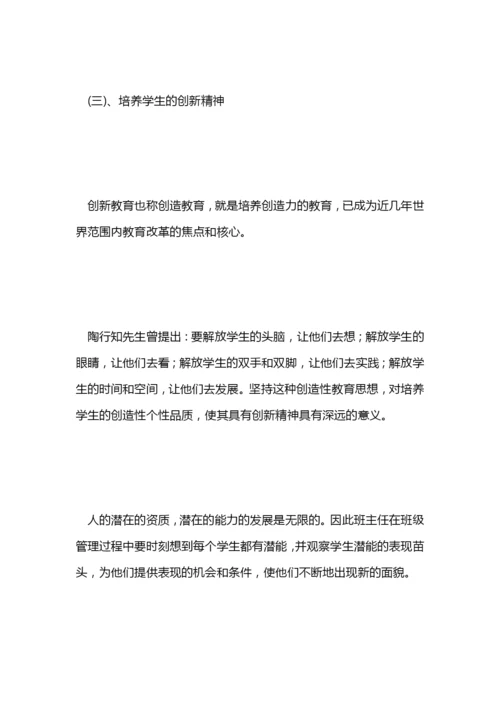 (三)、培养学生的创新精神

创新教育也称创造教育，就是培养创造力的教育，已成为近几年世界范围内教育改革的焦点和核心。

陶行知先生曾提出：要解放学生的头脑，让他们去想；解放学生的眼睛，让他们去看；解放学生的双手和双脚，让他们去实践；解放学生的时间和空间，让他们去发展。坚持这种创造性教育思想，对培养学生的创造性个性品质，使其具有创新精神具有深远的意义。

人的潜在的资质，潜在的能力的发展是无限的。因此班主任在班级管理过程中要时刻想到每个学生都有潜能，并观察学生潜能的表现苗头，为他们提供表现的机会和条件，使他们不断地出现新的面貌。